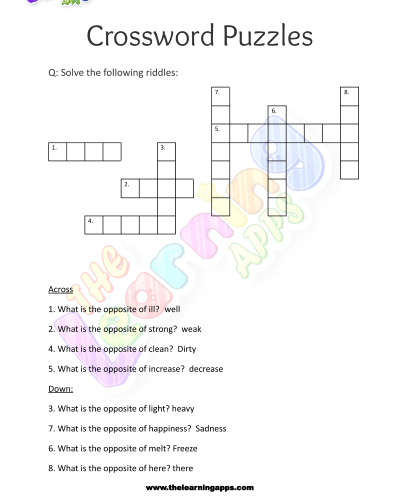 Crossword Puzzles

Q: Solve the following riddles:

7.

8.

6.

5.

1.

3.

2.

4.

The Learning Apps

Across

1. What is the opposite of ill? well

2. What is the opposite of strong? weak

4. What is the opposite of clean? Dirty

5. What is the opposite of increase? decrease

Down:

3. What is the opposite of light? heavy

7. What is the opposite of happiness? Sadness

6. What is the opposite of melt? Freeze

8. What is the opposite of here? there

www.thelearningapps.com